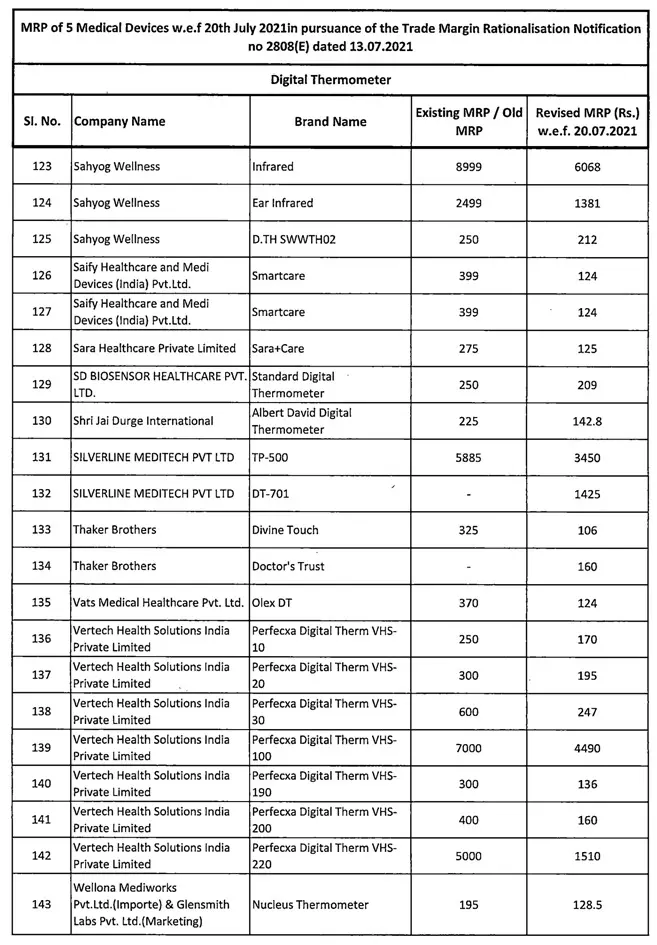 MRP of 5 Medical Devices w.e.f 20th July 2021in pursuance of the Trade Margin Rationalisation Notification no 2808(E) dated 13.07.2021

Digital Thermometer

| Sl. No. | Company Name | Brand Name | Existing MRP / Old MRP | Revised MRP (Rs.) w.e.f. 20.07.2021 |
|---|---|---|---|---|
| 123 | Sahyog Wellness | Infrared | 8999 | 6068 |
| 124 | Sahyog Wellness | Ear Infrared | 2499 | 1381 |
| 125 | Sahyog Wellness | D.TH SWWTH02 | 250 | 212 |
| 126 | Saify Healthcare and Medi Devices (India) Pvt.Ltd. | Smartcare | 399 | 124 |
| 127 | Saify Healthcare and Medi Devices (India) Pvt.Ltd. | Smartcare | 399 | 124 |
| 128 | Sara Healthcare Private Limited | Sara+Care | 275 | 125 |
| 129 | SD BIOSENSOR HEALTHCARE PVT. LTD. | Standard Digital Thermometer | 250 | 209 |
| 130 | Shri Jai Durge International | Albert David Digital Thermometer | 225 | 142.8 |
| 131 | SILVERLINE MEDITECH PVT LTD | TP-500 | 5885 | 3450 |
| 132 | SILVERLINE MEDITECH PVT LTD | DT-701 | - | 1425 |
| 133 | Thaker Brothers | Divine Touch | 325 | 106 |
| 134 | Thaker Brothers | Doctor's Trust | - | 160 |
| 135 | Vats Medical Healthcare Pvt. Ltd. | Olex DT | 370 | 124 |
| 136 | Vertech Health Solutions India Private Limited | Perfecxa Digital Therm VHS-10 | 250 | 170 |
| 137 | Vertech Health Solutions India Private Limited | Perfecxa Digital Therm VHS-20 | 300 | 195 |
| 138 | Vertech Health Solutions India Private Limited | Perfecxa Digital Therm VHS-30 | 600 | 247 |
| 139 | Vertech Health Solutions India Private Limited | Perfecxa Digital Therm VHS-100 | 7000 | 4490 |
| 140 | Vertech Health Solutions India Private Limited | Perfecxa Digital Therm VHS-190 | 300 | 136 |
| 141 | Vertech Health Solutions India Private Limited | Perfecxa Digital Therm VHS-200 | 400 | 160 |
| 142 | Vertech Health Solutions India Private Limited | Perfecxa Digital Therm VHS-220 | 5000 | 1510 |
| 143 | Wellona Mediworks Pvt.Ltd.(Importe) & Glensmith Labs Pvt. Ltd.(Marketing) | Nucleus Thermometer | 195 | 128.5 |